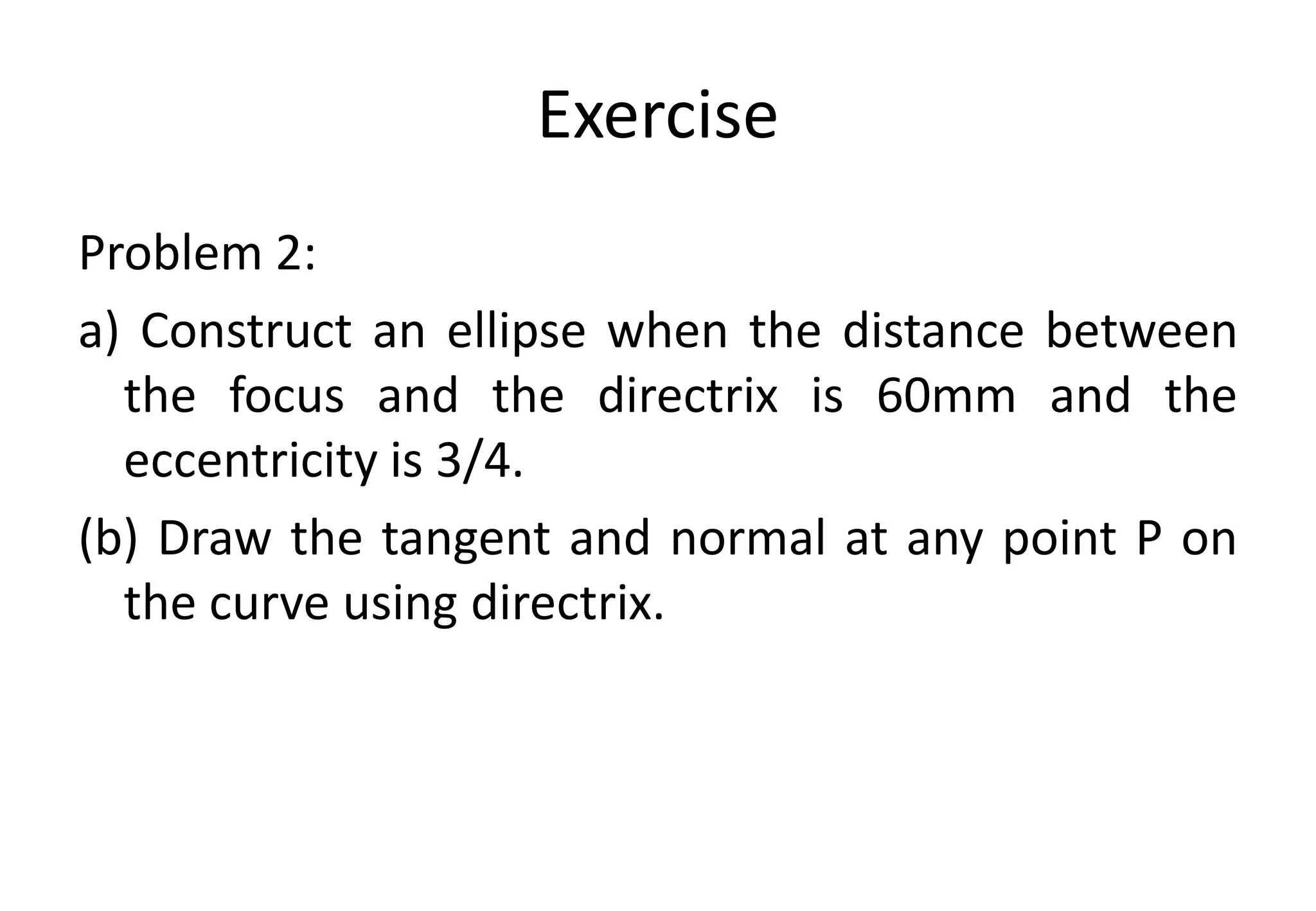 Exercise

Problem 2:

a) Construct an ellipse when the distance between the focus and the directrix is 60mm and the eccentricity is 3/4.

(b) Draw the tangent and normal at any point P on the curve using directrix.